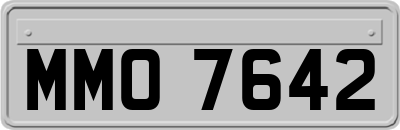 MMO 7642